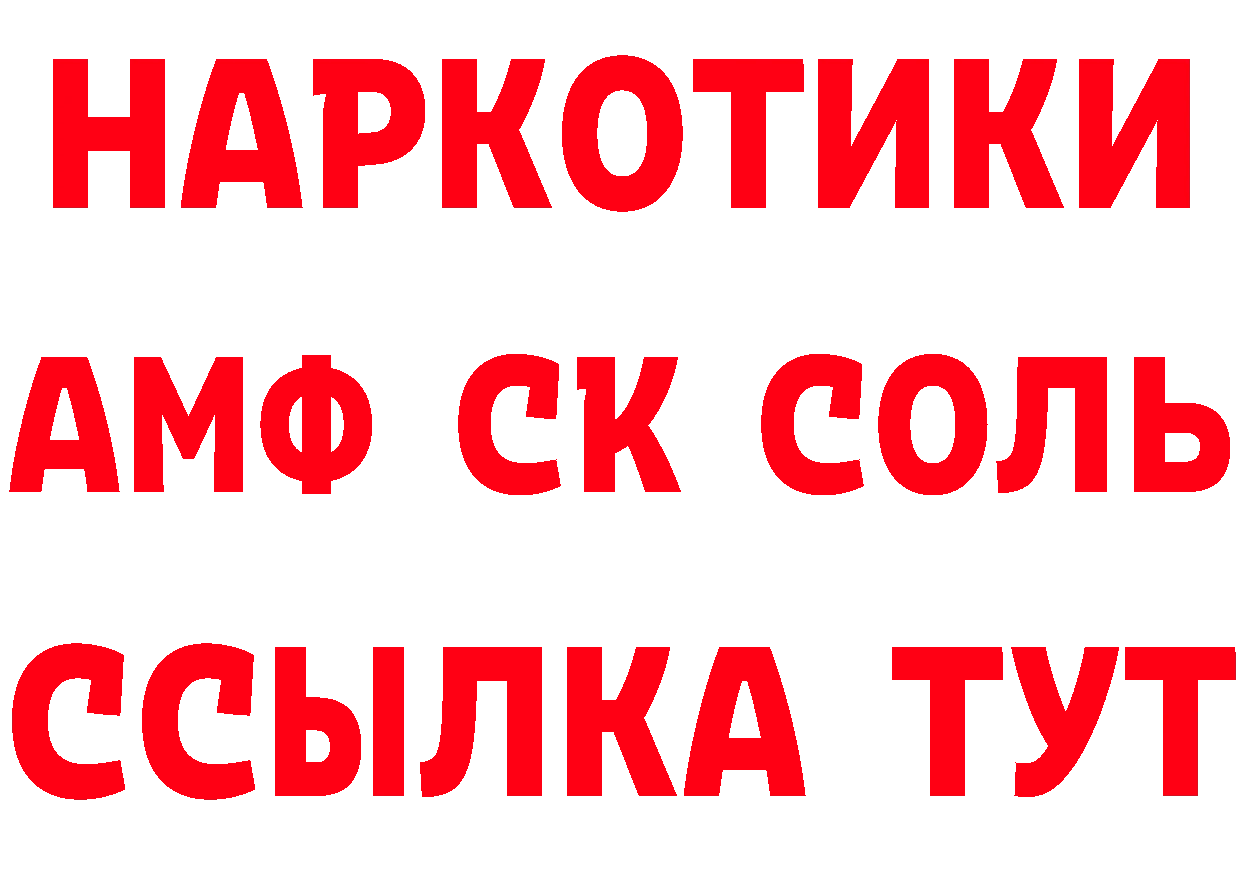 НАРКОТИКИ

АМФ СК СОЛЬ

ССЫЛКА ТУТ